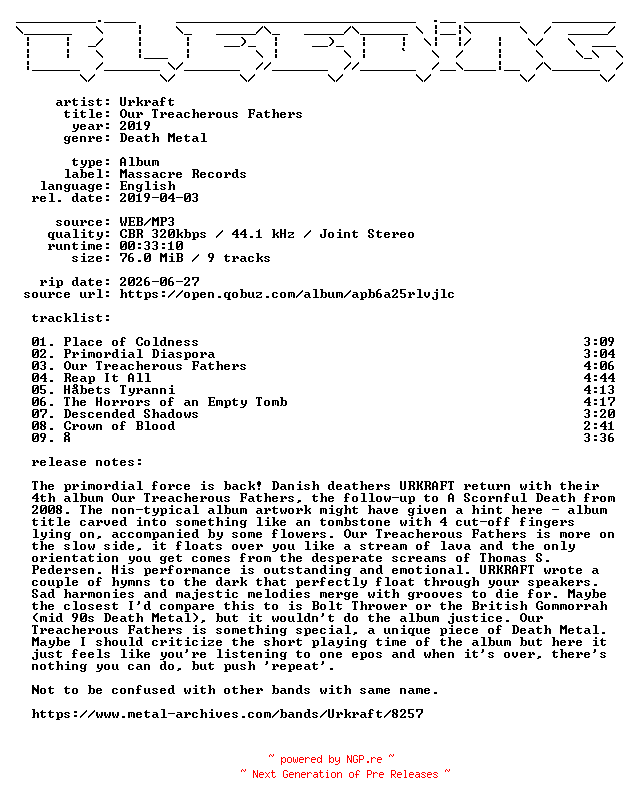 artist: Urkraft
title: Our Treacherous Fathers
year: 2019
genre: Death Metal

type: Album
label: Massacre Records
language: English
rel. date: 2019-04-03

source: WEB/MP3
quality: CBR 320kbps / 44.1 kHz / Joint Stereo
runtime: 00:33:10
size: 76.0 MiB / 9 tracks

rip date: 2026-06-27
source url: https://open.qobuz.com/album/apb6a25rlvjlc

tracklist:

| | |
|---|---|
| 01. Place of Coldness | 3:09 |
| 02. Primordial Diaspora | 3:04 |
| 03. Our Treacherous Fathers | 4:06 |
| 04. Reap It All | 4:44 |
| 05. Håbets Tyranni | 4:13 |
| 06. The Horrors of an Empty Tomb | 4:17 |
| 07. Descended Shadows | 3:20 |
| 08. Crown of Blood | 2:41 |
| 09. Å | 3:36 |

release notes:

The primordial force is back! Danish deathers URKRAFT return with their 4th album Our Treacherous Fathers, the follow-up to A Scornful Death from 2008. The non-typical album artwork might have given a hint here - album title carved into something like an tombstone with 4 cut-off fingers lying on, accompanied by some flowers. Our Treacherous Fathers is more on the slow side, it floats over you like a stream of lava and the only orientation you get comes from the desperate screams of Thomas S. Pedersen. His performance is outstanding and emotional. URKRAFT wrote a couple of hymns to the dark that perfectly float through your speakers. Sad harmonies and majestic melodies merge with grooves to die for. Maybe the closest I'd compare this to is Bolt Thrower or the British Gommorrah (mid 90s Death Metal), but it wouldn't do the album justice. Our Treacherous Fathers is something special, a unique piece of Death Metal. Maybe I should criticize the short playing time of the album but here it just feels like you're listening to one epos and when it's over, there's nothing you can do, but push 'repeat'.

Not to be confused with other bands with same name.

https://www.metal-archives.com/bands/Urkraft/8257

~ powered by NGP.re ~
~ Next Generation of Pre Releases ~